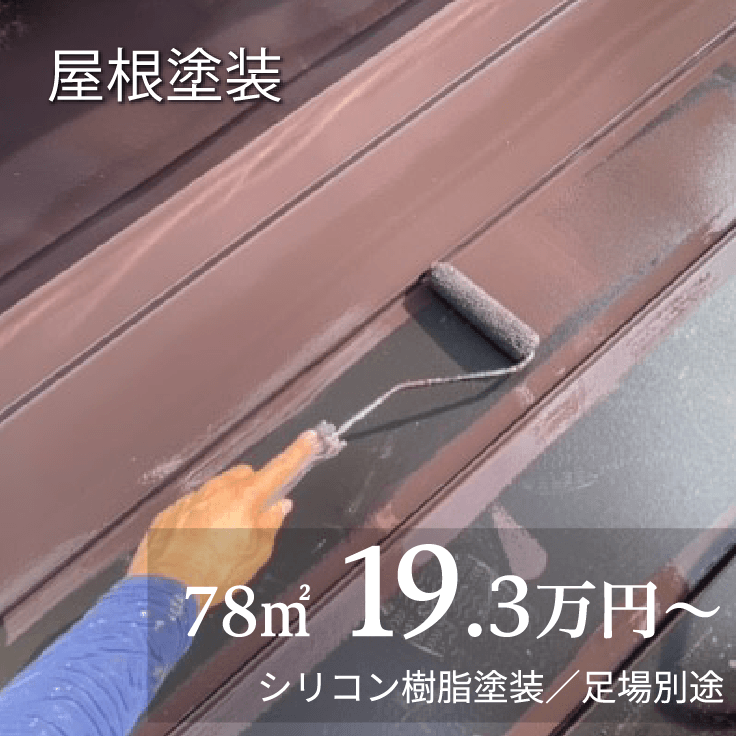 屋根塗装

78㎡ 19.3万円～

シリコン樹脂塗装／足場別途